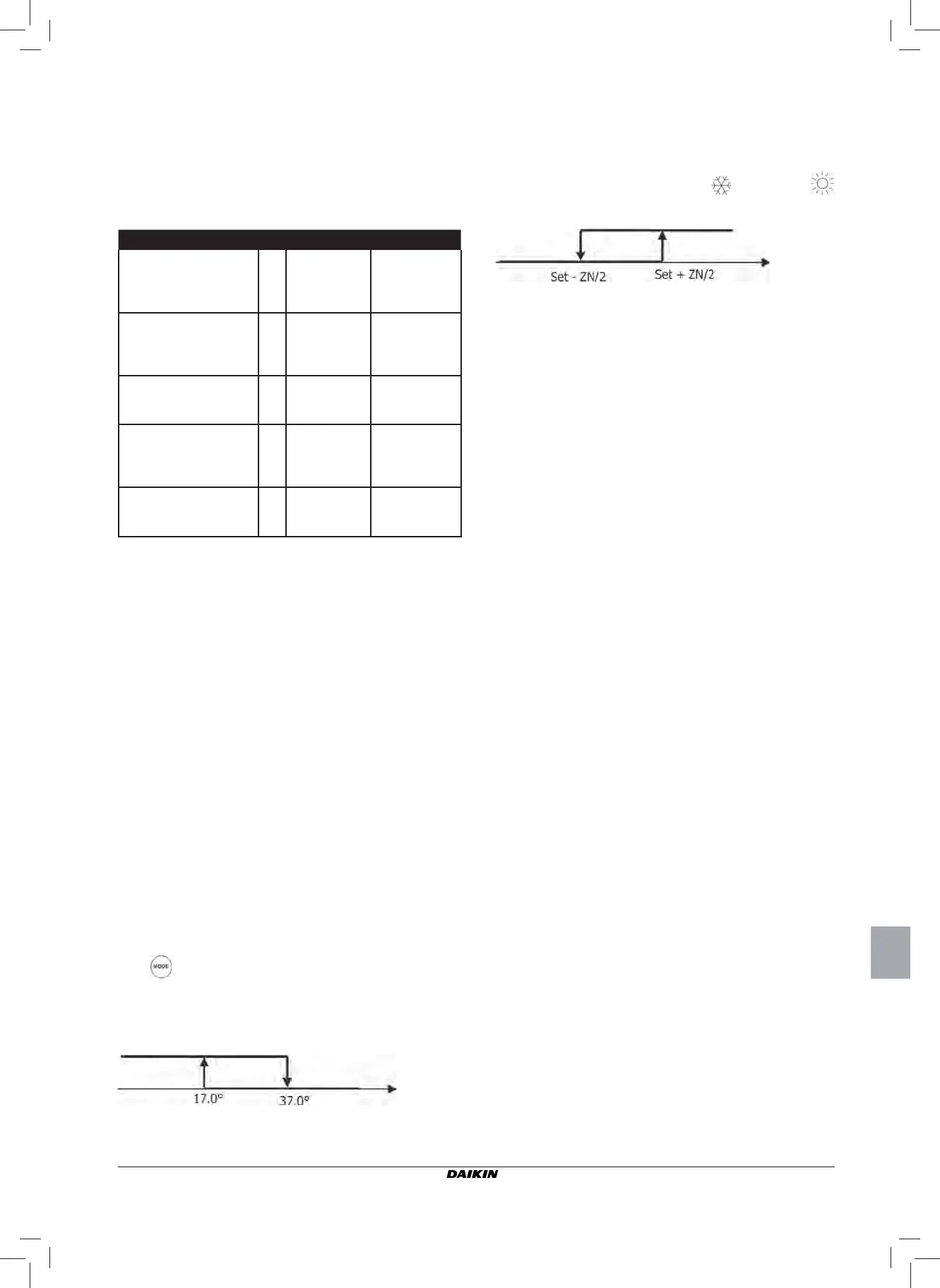 Set - ZN/2

Set + ZN/2

MODE

17.0°

37.0°

DAIKIN